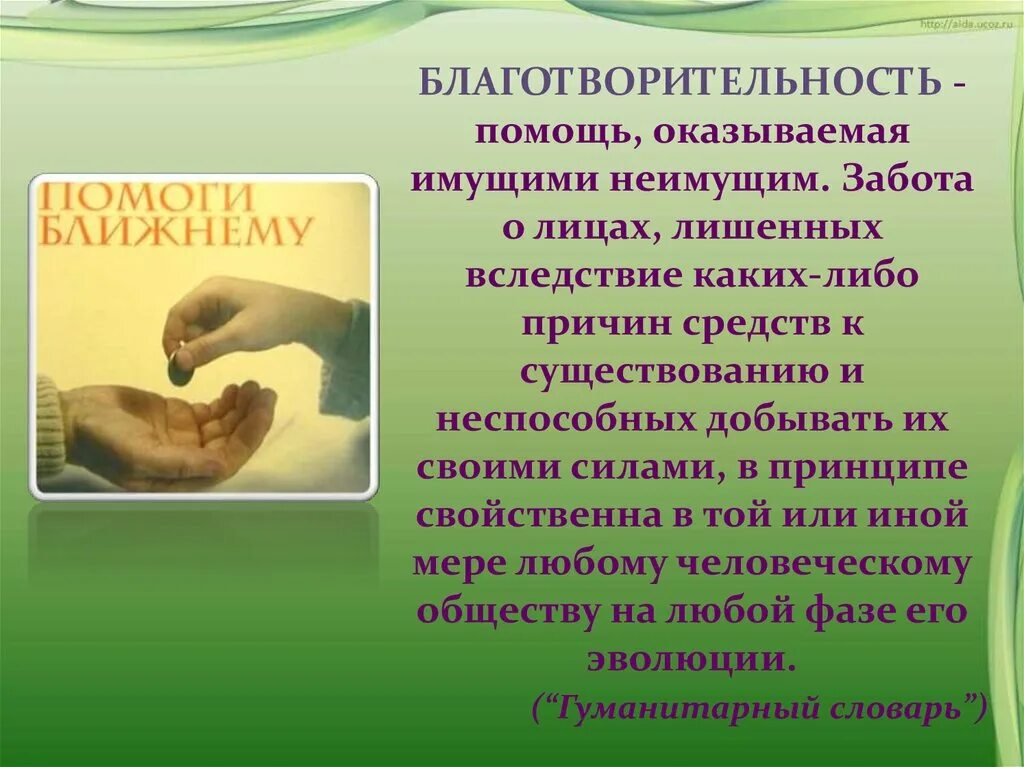 http://aida.ucoz.ru

ПОМОГИ БЛИЖНЕМУ

БЛАГОТВОРИТЕЛЬНОСТЬ - помощь, оказываемая имущими неимущим. Забота о лицах, лишенных вследствие каких-либо причин средств к существованию и неспособных добывать их своими силами, в принципе свойственна в той или иной мере любому человеческому обществу на любой фазе его эволюции.

(“Гуманитарный словарь”)